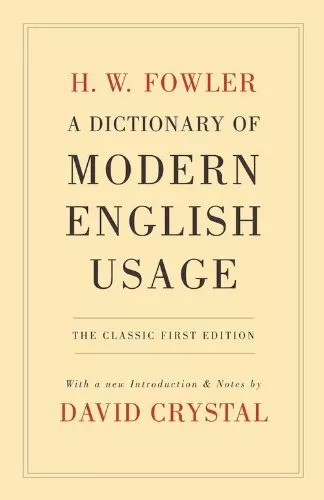 H. W. FOWLER

A DICTIONARY OF MODERN ENGLISH USAGE

THE CLASSIC FIRST EDITION

With a new Introduction & Notes by

DAVID CRYSTAL